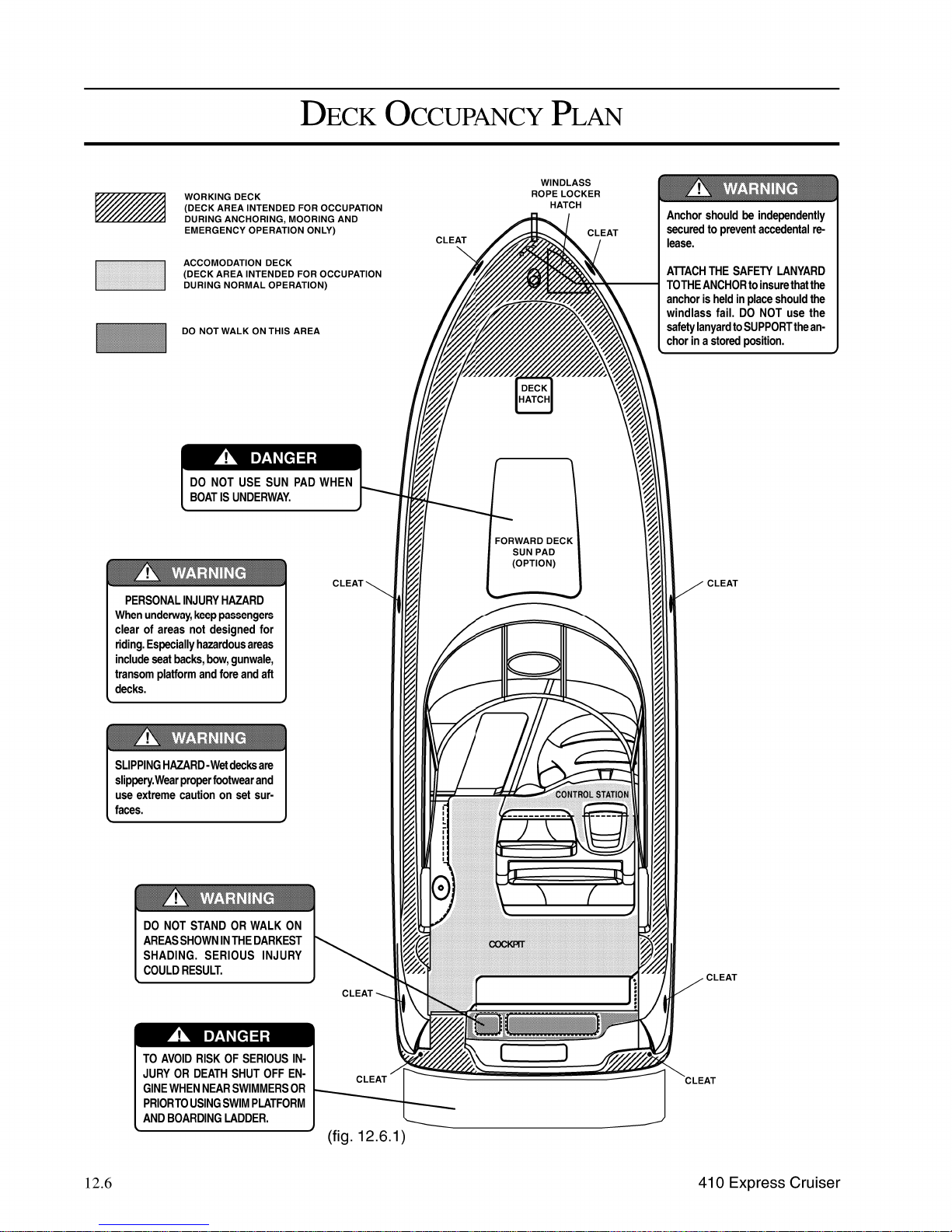 DECK OCCUPANCY PLAN

WORKING DECK
(DECK AREA INTENDED FOR OCCUPATION DURING ANCHORING, MOORING AND EMERGENCY OPERATION ONLY)

ACCOMODATION DECK
(DECK AREA INTENDED FOR OCCUPATION DURING NORMAL OPERATION)

DO NOT WALK ON THIS AREA

WINDLASS
ROPE LOCKER
HATCH

CLEAT

CLEAT

WARNING

Anchor should be independently secured to prevent accedental release.

ATTACH THE SAFETY LANYARD TO THE ANCHOR to insure that the anchor is held in place should the windlass fail. DO NOT use the safety lanyard to SUPPORT the anchor in a stored position.

DECK HATCH

DANGER

DO NOT USE SUN PAD WHEN BOAT IS UNDERWAY.

FORWARD DECK
SUN PAD
(OPTION)

WARNING

PERSONAL INJURY HAZARD
When underway, keep passengers clear of areas not designed for riding. Especially hazardous areas include seat backs, bow, gunwale, transom platform and fore and aft decks.

CLEAT

CLEAT

WARNING

SLIPPING HAZARD - Wet decks are slippery. Wear proper footwear and use extreme caution on set surfaces.

CONTROL STATION

WARNING

DO NOT STAND OR WALK ON AREAS SHOWN IN THE DARKEST SHADING. SERIOUS INJURY COULD RESULT.

COCKPIT

CLEAT

CLEAT

DANGER

TO AVOID RISK OF SERIOUS INJURY OR DEATH SHUT OFF ENGINE WHEN NEAR SWIMMERS OR PRIOR TO USING SWIM PLATFORM AND BOARDING LADDER.

CLEAT

CLEAT

(fig. 12.6.1)

12.6

410 Express Cruiser